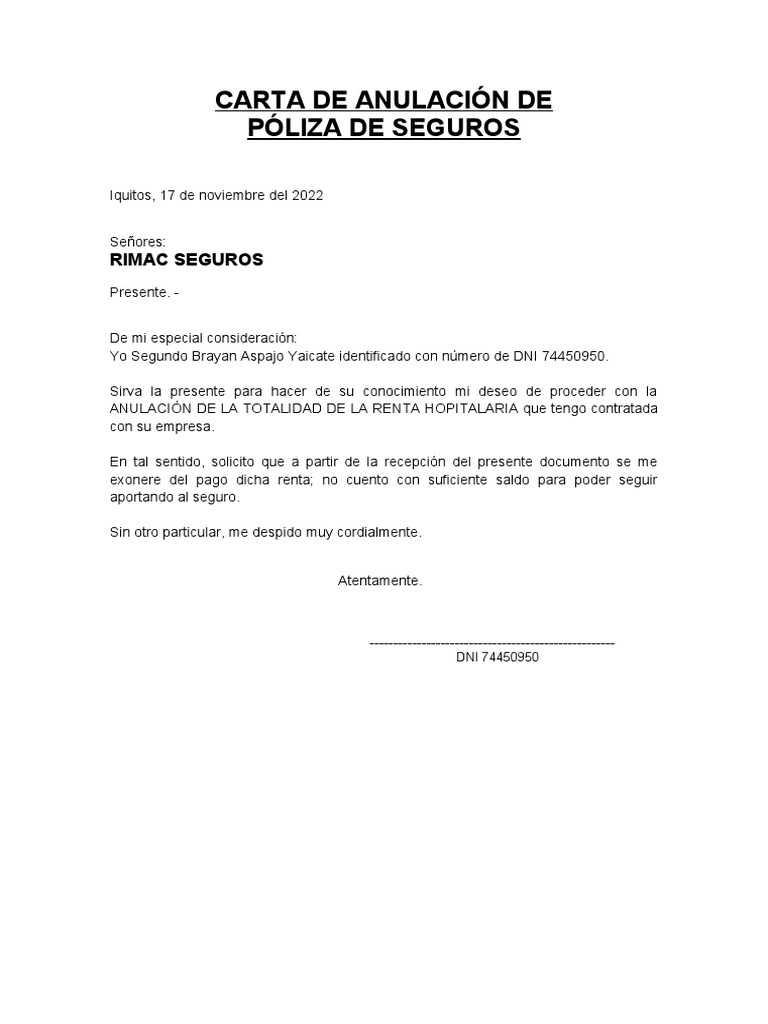 CARTA DE ANULACIÓN DE PÓLIZA DE SEGUROS

Iquitos, 17 de noviembre del 2022

Señores:
RIMAC SEGUROS

Presente. -

De mi especial consideración:
Yo Segundo Brayan Aspajo Yaicate identificado con número de DNI 74450950.

Sirva la presente para hacer de su conocimiento mi deseo de proceder con la ANULACIÓN DE LA TOTALIDAD DE LA RENTA HOPITALARIA que tengo contratada con su empresa.

En tal sentido, solicito que a partir de la recepción del presente documento se me exonere del pago dicha renta; no cuento con suficiente saldo para poder seguir aportando al seguro.

Sin otro particular, me despido muy cordialmente.

Atentamente.

----------------------------------------------------
DNI 74450950